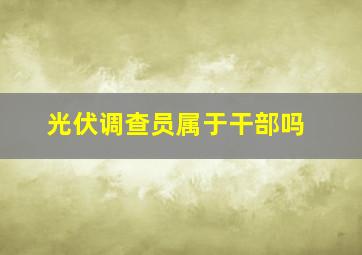 光伏调查员属于干部吗